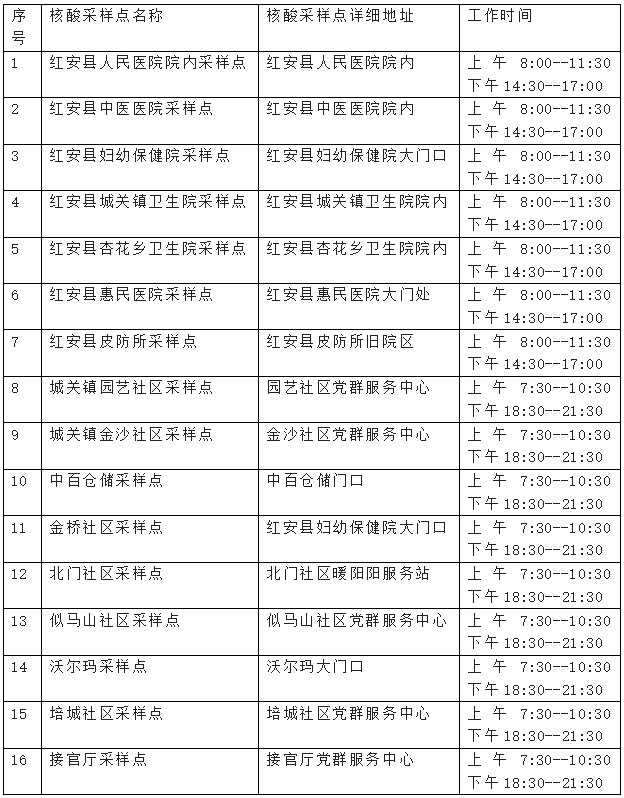 | 序号 | 核酸采样点名称 | 核酸采样点详细地址 | 工作时间 |
|---|---|---|---|
| 1 | 红安县人民医院院内采样点 | 红安县人民医院院内 | 上 午 8:00--11:30 下午 14:30--17:00 |
| 2 | 红安县中医医院采样点 | 红安县中医医院院内 | 上 午 8:00--11:30 下午 14:30--17:00 |
| 3 | 红安县妇幼保健院采样点 | 红安县妇幼保健院大门口 | 上 午 8:00--11:30 下午 14:30--17:00 |
| 4 | 红安县城关镇卫生院采样点 | 红安县城关镇卫生院院内 | 上 午 8:00--11:30 下午 14:30--17:00 |
| 5 | 红安县杏花乡卫生院采样点 | 红安县杏花乡卫生院院内 | 上 午 8:00--11:30 下午 14:30--17:00 |
| 6 | 红安县惠民医院采样点 | 红安县惠民医院大门处 | 上 午 8:00--11:30 下午 14:30--17:00 |
| 7 | 红安县皮防所采样点 | 红安县皮防所旧院区 | 上 午 8:00--11:30 下午 14:30--17:00 |
| 8 | 城关镇园艺社区采样点 | 园艺社区党群服务中心 | 上 午 7:30--10:30 下午 18:30--21:30 |
| 9 | 城关镇金沙社区采样点 | 金沙社区党群服务中心 | 上 午 7:30--10:30 下午 18:30--21:30 |
| 10 | 中百仓储采样点 | 中百仓储门口 | 上 午 7:30--10:30 下午 18:30--21:30 |
| 11 | 金桥社区采样点 | 红安县妇幼保健院大门口 | 上 午 7:30--10:30 下午 18:30--21:30 |
| 12 | 北门社区采样点 | 北门社区暖阳阳服务站 | 上 午 7:30--10:30 下午 18:30--21:30 |
| 13 | 似马山社区采样点 | 似马山社区党群服务中心 | 上 午 7:30--10:30 下午 18:30--21:30 |
| 14 | 沃尔玛采样点 | 沃尔玛大门口 | 上 午 7:30--10:30 下午 18:30--21:30 |
| 15 | 培城社区采样点 | 培城社区党群服务中心 | 上 午 7:30--10:30 下午 18:30--21:30 |
| 16 | 接官厅采样点 | 接官厅党群服务中心 | 上 午 7:30--10:30 下午 18:30--21:30 |